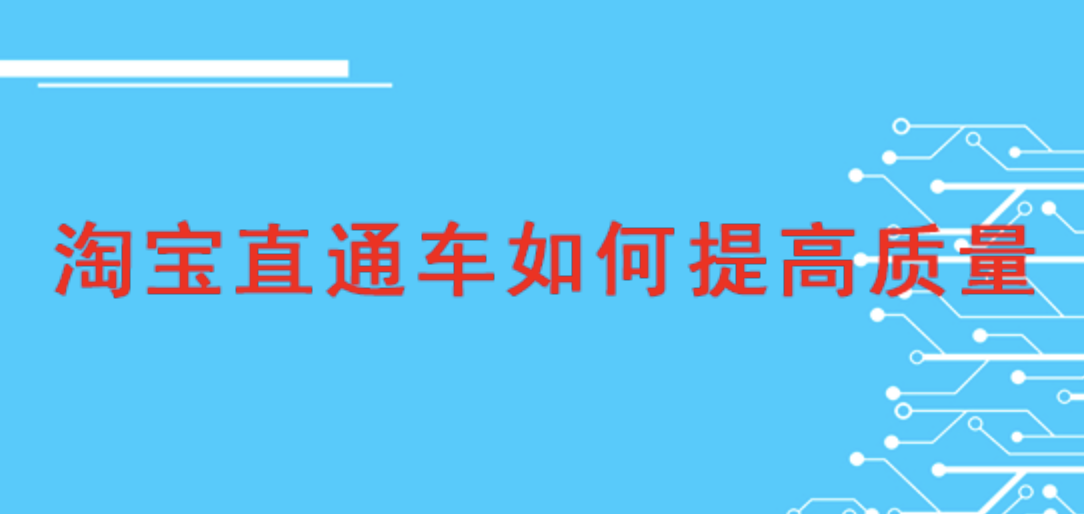 淘宝直通车如何提高质量